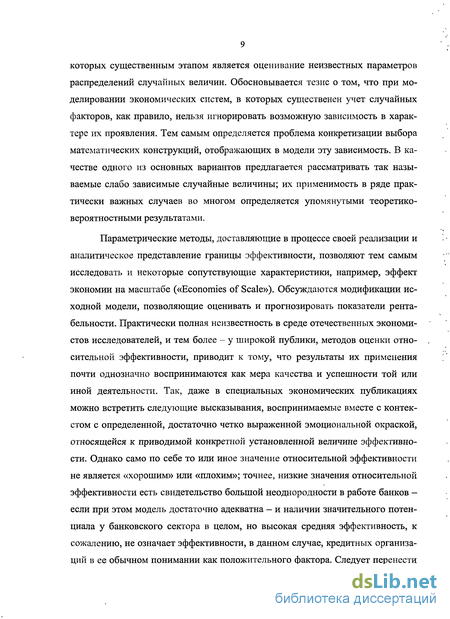 9

которых существенным этапом является оценивание неизвестных параметров распределений случайных величин. Обосновывается тезис о том, что при моделировании экономических систем, в которых существенен учет случайных факторов, как правило, нельзя игнорировать возможную зависимость в характере их проявления. Тем самым определяется проблема конкретизации выбора математических конструкций, отображающих в модели эту зависимость. В качестве одного из основных вариантов предлагается рассматривать так называемые слабо зависимые случайные величины; их применимость в ряде практически важных случаев во многом определяется упомянутыми теоретико-вероятностными результатами.

Параметрические методы, доставляющие в процессе своей реализации и аналитическое представление границы эффективности, позволяют тем самым исследовать и некоторые сопутствующие характеристики, например, эффект экономии на масштабе («Economies of Scale»). Обсуждаются модификации исходной модели, позволяющие оценивать и прогнозировать показатели рентабельности. Практически полная неизвестность в среде отечественных экономистов исследователей, и тем более – у широкой публики, методов оценки относительной эффективности, приводит к тому, что результаты их применения почти однозначно воспринимаются как мера качества и успешности той или иной деятельности. Так, даже в специальных экономических публикациях можно встретить следующие высказывания, воспринимаемые вместе с контекстом с определенной, достаточно четко выраженной эмоциональной окраской, относящейся к приводимой конкретной установленной величине эффективности. Однако само по себе то или иное значение относительной эффективности не является «хорошим» или «плохим»; точнее, низкие значения относительной эффективности есть свидетельство большой неоднородности в работе банков – если при этом модель достаточно адекватна – и наличии значительного потенциала у банковского сектора в целом, но высокая средняя эффективность, к сожалению, не означает эффективности, в данном случае, кредитных организаций в ее обычном понимании как положительного фактора. Следует перенести

dsLib.net
библиотека диссертаций